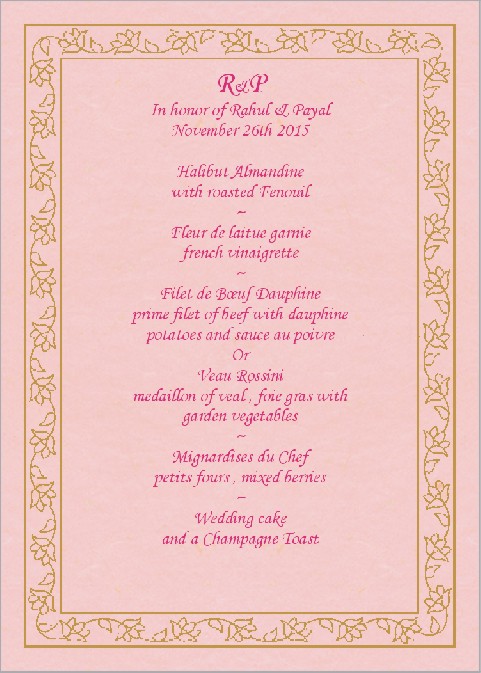 R&P
In honor of Rahul & Payal
November 26th 2015

Halibut Almandine
with roasted Fenouil
~
Fleur de laitue garnie
french vinaigrette
~
Filet de Bœuf Dauphine
prime filet of beef with dauphine
potatoes and sauce au poivre
Or
Veau Rossini
medaillon of veal , foie gras with
garden vegetables
~
Mignardises du Chef
petits fours , mixed berries
~
Wedding cake
and a Champagne Toast